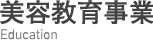 美容教育事業
Education